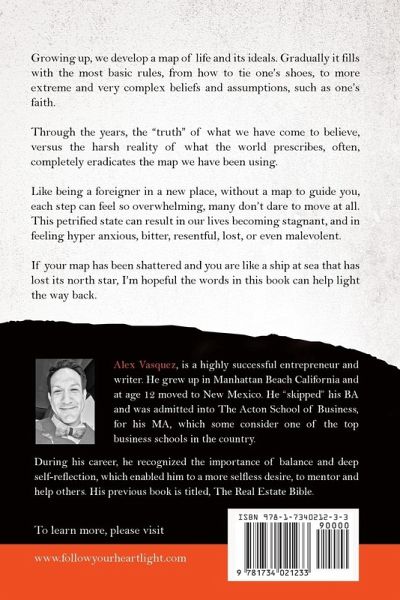 Growing up, we develop a map of life and its ideals. Gradually it fills with the most basic rules, from how to tie one's shoes, to more extreme and very complex beliefs and assumptions, such as one's faith.

Through the years, the "truth" of what we have come to believe, versus the harsh reality of what the world prescribes, often, completely eradicates the map we have been using.

Like being a foreigner in a new place, without a map to guide you, each step can feel so overwhelming, many don't dare to move at all. This petrified state can result in our lives becoming stagnant, and in feeling hyper anxious, bitter, resentful, lost, or even malevolent.

If your map has been shattered and you are like a ship at sea that has lost its north star, I'm hopeful the words in this book can help light the way back.

Alex Vasquez, is a highly successful entrepreneur and writer. He grew up in Manhattan Beach California and at age 12 moved to New Mexico. He "skipped" his BA and was admitted into The Acton School of Business, for his MA, which some consider one of the top business schools in the country.

During his career, he recognized the importance of balance and deep self-reflection, which enabled him to a more selfless desire, to mentor and help others. His previous book is titled, The Real Estate Bible.

To learn more, please visit

www.followyourheartlight.com

ISBN 978-1-7340212-3-3

90000

9 781734 021233